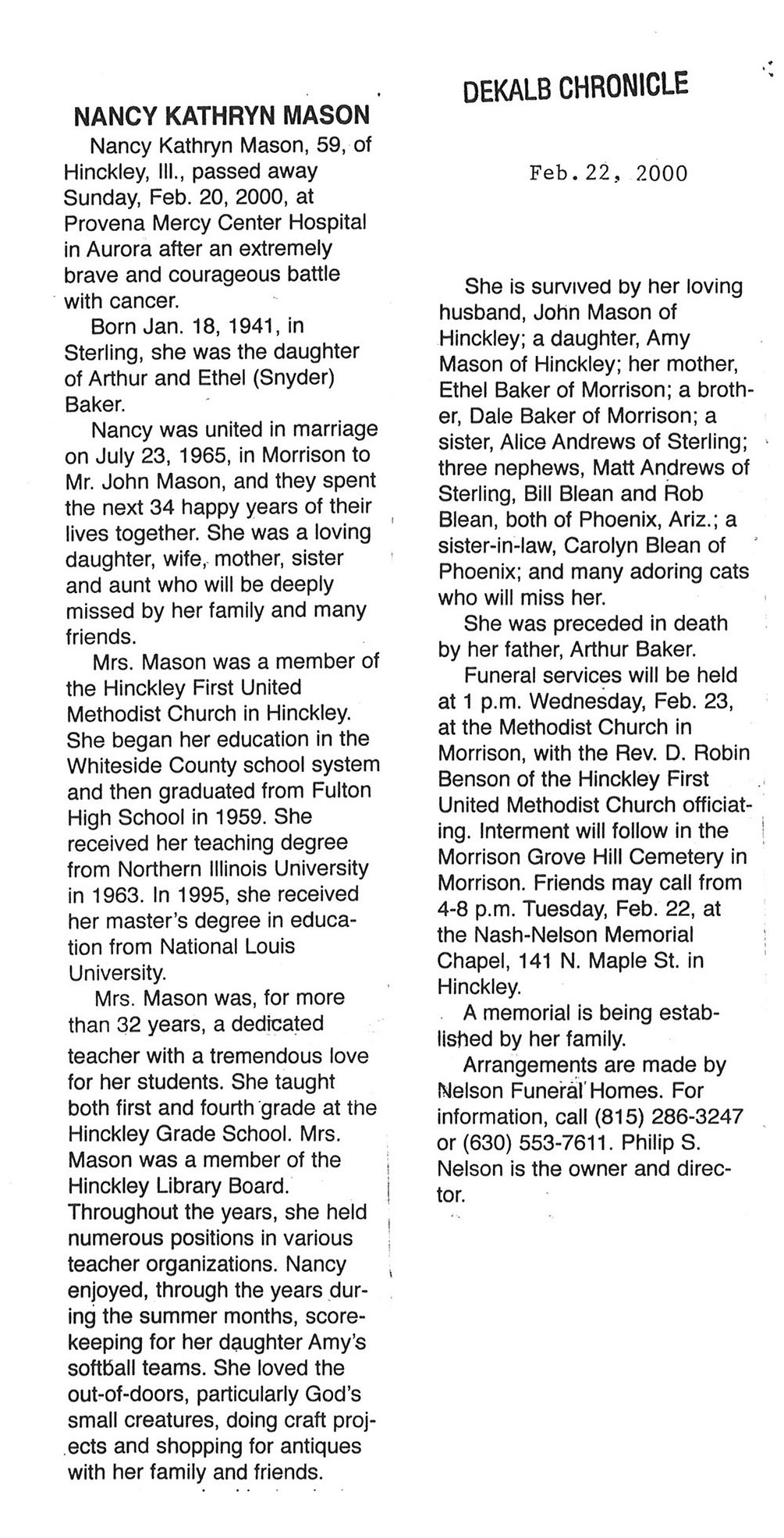 NANCY KATHRYN MASON

Nancy Kathryn Mason, 59, of Hinckley, Ill., passed away Sunday, Feb. 20, 2000, at Provena Mercy Center Hospital in Aurora after an extremely brave and courageous battle with cancer.

Born Jan. 18, 1941, in Sterling, she was the daughter of Arthur and Ethel (Snyder) Baker.

Nancy was united in marriage on July 23, 1965, in Morrison to Mr. John Mason, and they spent the next 34 happy years of their lives together. She was a loving daughter, wife, mother, sister and aunt who will be deeply missed by her family and many friends.

Mrs. Mason was a member of the Hinckley First United Methodist Church in Hinckley. She began her education in the Whiteside County school system and then graduated from Fulton High School in 1959. She received her teaching degree from Northern Illinois University in 1963. In 1995, she received her master's degree in education from National Louis University.

Mrs. Mason was, for more than 32 years, a dedicated teacher with a tremendous love for her students. She taught both first and fourth grade at the Hinckley Grade School. Mrs. Mason was a member of the Hinckley Library Board. Throughout the years, she held numerous positions in various teacher organizations. Nancy enjoyed, through the years during the summer months, scorekeeping for her daughter Amy's softball teams. She loved the out-of-doors, particularly God's small creatures, doing craft projects and shopping for antiques with her family and friends.

DEKALB CHRONICLE

Feb. 22, 2000

She is survived by her loving husband, John Mason of Hinckley; a daughter, Amy Mason of Hinckley; her mother, Ethel Baker of Morrison; a brother, Dale Baker of Morrison; a sister, Alice Andrews of Sterling; three nephews, Matt Andrews of Sterling, Bill Blean and Rob Blean, both of Phoenix, Ariz.; a sister-in-law, Carolyn Blean of Phoenix; and many adoring cats who will miss her.

She was preceded in death by her father, Arthur Baker.

Funeral services will be held at 1 p.m. Wednesday, Feb. 23, at the Methodist Church in Morrison, with the Rev. D. Robin Benson of the Hinckley First United Methodist Church officiating. Interment will follow in the Morrison Grove Hill Cemetery in Morrison. Friends may call from 4-8 p.m. Tuesday, Feb. 22, at the Nash-Nelson Memorial Chapel, 141 N. Maple St. in Hinckley.

A memorial is being established by her family.

Arrangements are made by Nelson Funeral Homes. For information, call (815) 286-3247 or (630) 553-7611. Philip S. Nelson is the owner and director.